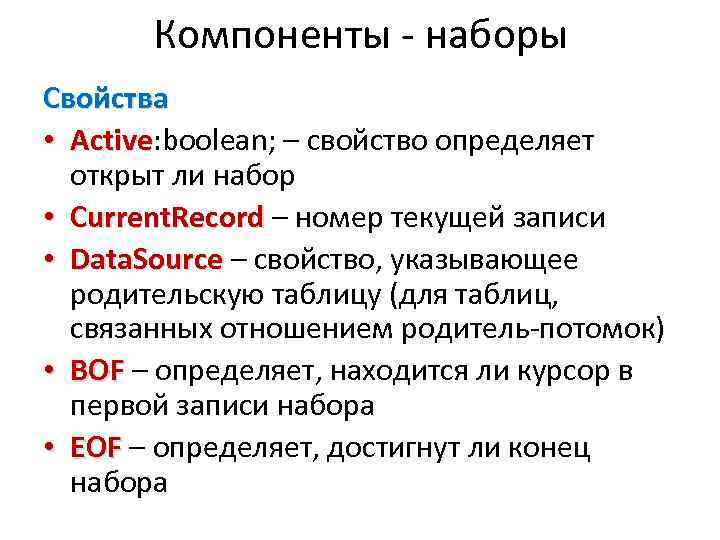 Компоненты - наборы

Свойства

• Active:boolean; – свойство определяет открыт ли набор
• CurrentRecord – номер текущей записи
• DataSource – свойство, указывающее родительскую таблицу (для таблиц, связанных отношением родитель-потомок)
• BOF – определяет, находится ли курсор в первой записи набора
• EOF – определяет, достигнут ли конец набора